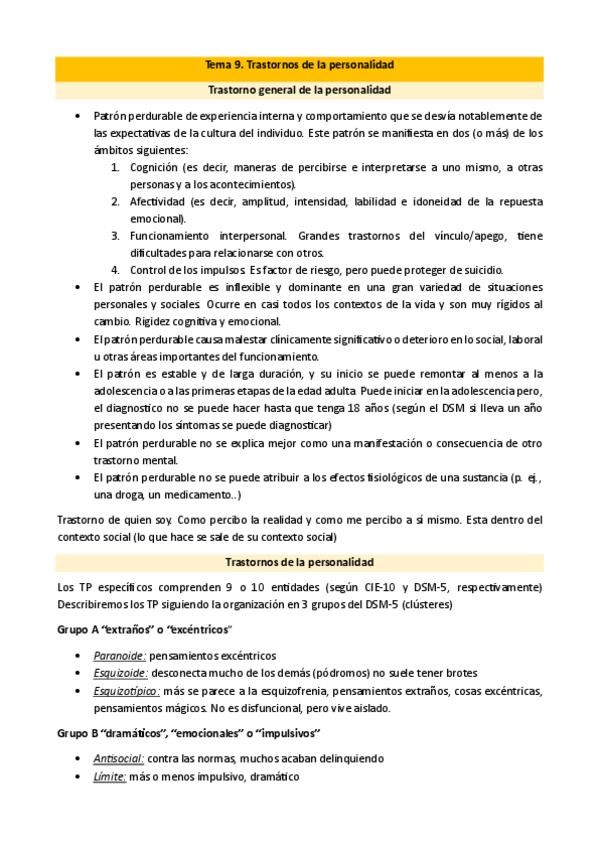 Tema 9. Trastornos de la personalidad

Trastorno general de la personalidad

• Patrón perdurable de experiencia interna y comportamiento que se desvía notablemente de las expectativas de la cultura del individuo. Este patrón se manifiesta en dos (o más) de los ámbitos siguientes:
1. Cognición (es decir, maneras de percibirse e interpretarse a uno mismo, a otras personas y a los acontecimientos).
2. Afectividad (es decir, amplitud, intensidad, labilidad e idoneidad de la repuesta emocional).
3. Funcionamiento interpersonal. Grandes trastornos del vínculo/apego, tiene dificultades para relacionarse con otros.
4. Control de los impulsos. Es factor de riesgo, pero puede proteger de suicidio.
• El patrón perdurable es inflexible y dominante en una gran variedad de situaciones personales y sociales. Ocurre en casi todos los contextos de la vida y son muy rígidos al cambio. Rigidez cognitiva y emocional.
• El patrón perdurable causa malestar clínicamente significativo o deterioro en lo social, laboral u otras áreas importantes del funcionamiento.
• El patrón es estable y de larga duración, y su inicio se puede remontar al menos a la adolescencia o a las primeras etapas de la edad adulta. Puede iniciar en la adolescencia pero, el diagnostico no se puede hacer hasta que tenga 18 años (según el DSM si lleva un año presentando los síntomas se puede diagnosticar)
• El patrón perdurable no se explica mejor como una manifestación o consecuencia de otro trastorno mental.
• El patrón perdurable no se puede atribuir a los efectos fisiológicos de una sustancia (p. ej., una droga, un medicamento..)

Trastorno de quien soy. Como percibo la realidad y como me percibo a sí mismo. Esta dentro del contexto social (lo que hace se sale de su contexto social)

Trastornos de la personalidad

Los TP específicos comprenden 9 o 10 entidades (según CIE-10 y DSM-5, respectivamente) Describiremos los TP siguiendo la organización en 3 grupos del DSM-5 (clústeres)

Grupo A "extraños" o "excéntricos"

• Paranoide: pensamientos excéntricos
• Esquizoide: desconecta mucho de los demás (pódromos) no suele tener brotes
• Esquizotípico: más se parece a la esquizofrenia, pensamientos extraños, cosas excéntricas, pensamientos mágicos. No es disfuncional, pero vive aislado.

Grupo B "dramáticos", "emocionales" o "impulsivos"

• Antisocial: contra las normas, muchos acaban delinquiendo
• Límite: más o menos impulsivo, dramático